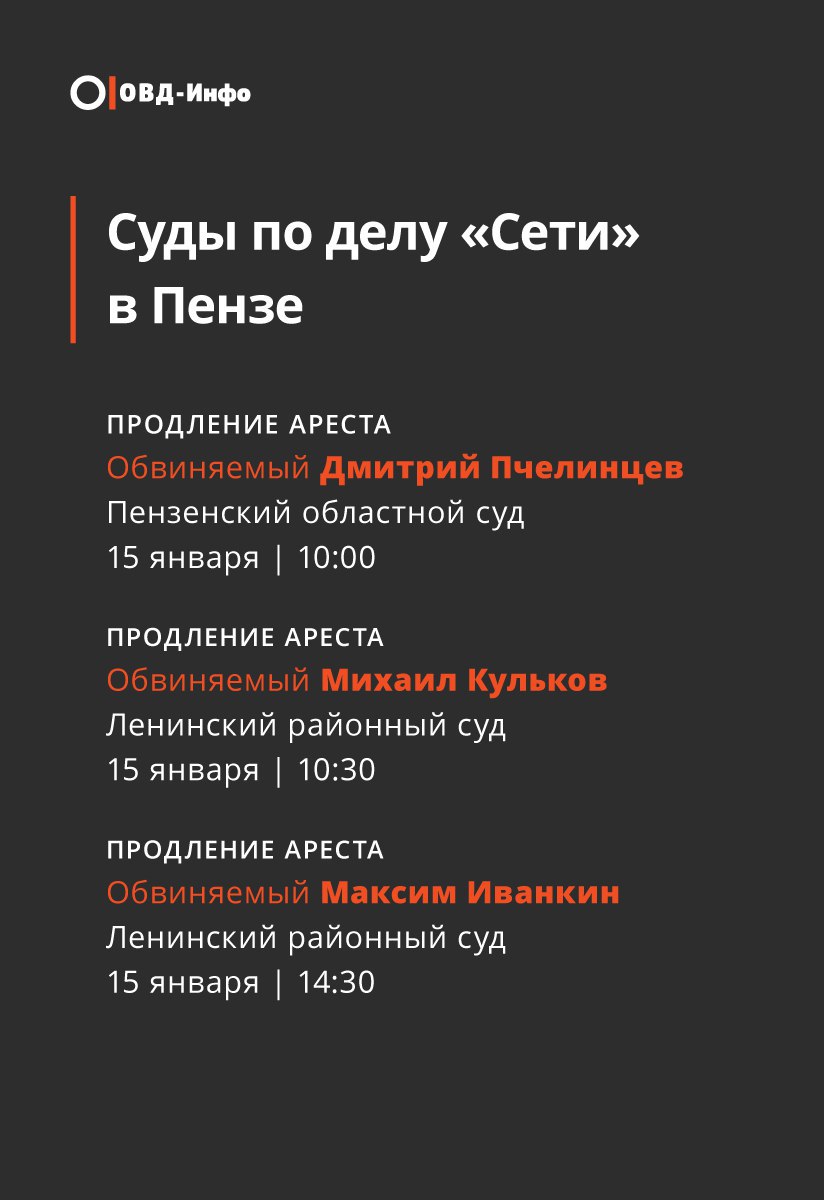 ОВД-Инфо

Суды по делу «Сети» в Пензе

ПРОДЛЕНИЕ АРЕСТА
Обвиняемый Дмитрий Пчелинцев
Пензенский областной суд
15 января | 10:00

ПРОДЛЕНИЕ АРЕСТА
Обвиняемый Михаил Кульков
Ленинский районный суд
15 января | 10:30

ПРОДЛЕНИЕ АРЕСТА
Обвиняемый Максим Иванкин
Ленинский районный суд
15 января | 14:30